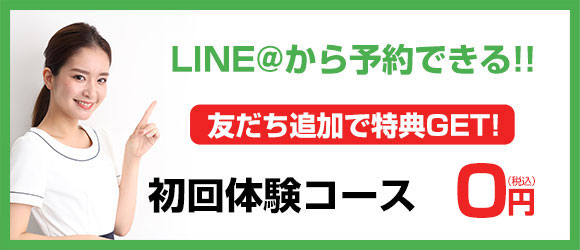 LINE@から予約できる!!

友だち追加で特典GET!

初回体験コース 0円 (税込)